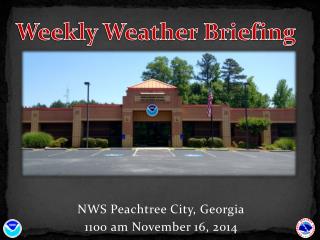 Weekly Weather Briefing

NWS Peachtree City, Georgia
1100 am November 16, 2014